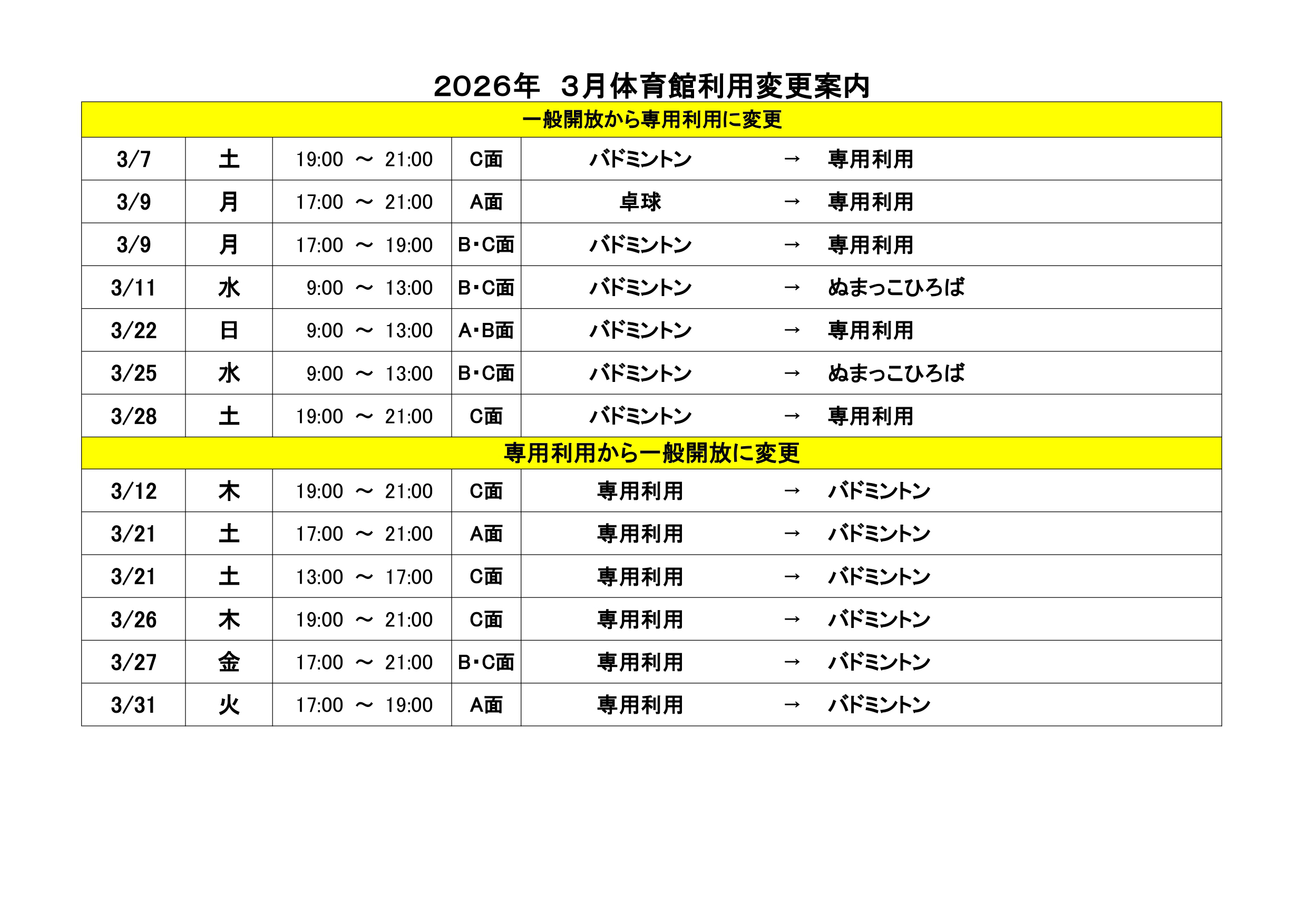 2026年 3月体育館利用変更案内

| 一般開放から専用利用に変更 | | | | | | |
|---|---|---|---|---|---|---|
| 3/7 | 土 | 19:00 ～ 21:00 | C面 | バドミントン | → | 専用利用 |
| 3/9 | 月 | 17:00 ～ 21:00 | A面 | 卓球 | → | 専用利用 |
| 3/9 | 月 | 17:00 ～ 19:00 | B･C面 | バドミントン | → | 専用利用 |
| 3/11 | 水 | 9:00 ～ 13:00 | B･C面 | バドミントン | → | ぬまっこひろば |
| 3/22 | 日 | 9:00 ～ 13:00 | A･B面 | バドミントン | → | 専用利用 |
| 3/25 | 水 | 9:00 ～ 13:00 | B･C面 | バドミントン | → | ぬまっこひろば |
| 3/28 | 土 | 19:00 ～ 21:00 | C面 | バドミントン | → | 専用利用 |
| 専用利用から一般開放に変更 | | | | | | |
| 3/12 | 木 | 19:00 ～ 21:00 | C面 | 専用利用 | → | バドミントン |
| 3/21 | 土 | 17:00 ～ 21:00 | A面 | 専用利用 | → | バドミントン |
| 3/21 | 土 | 13:00 ～ 17:00 | C面 | 専用利用 | → | バドミントン |
| 3/26 | 木 | 19:00 ～ 21:00 | C面 | 専用利用 | → | バドミントン |
| 3/27 | 金 | 17:00 ～ 21:00 | B･C面 | 専用利用 | → | バドミントン |
| 3/31 | 火 | 17:00 ～ 19:00 | A面 | 専用利用 | → | バドミントン |